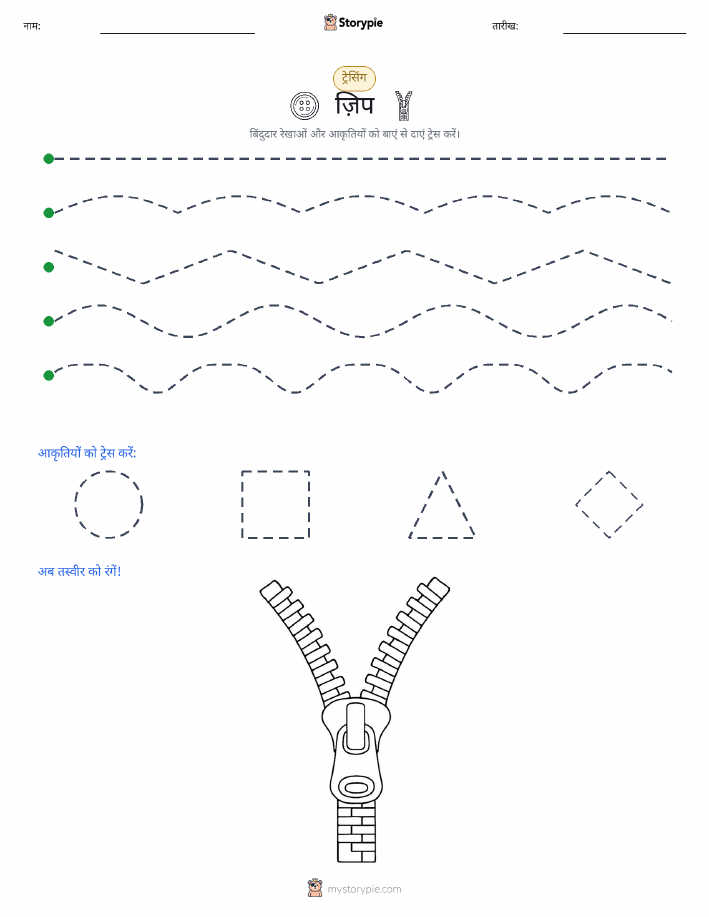 नाम: Storypie तारीख:

ट्रेसिंग

ज़िप

बिंदुदार रेखाओं और आकृतियों को बाएं से दाएं ट्रेस करें।

आकृतियों को ट्रेस करें:

अब तस्वीर को रंगें!

mystorypie.com